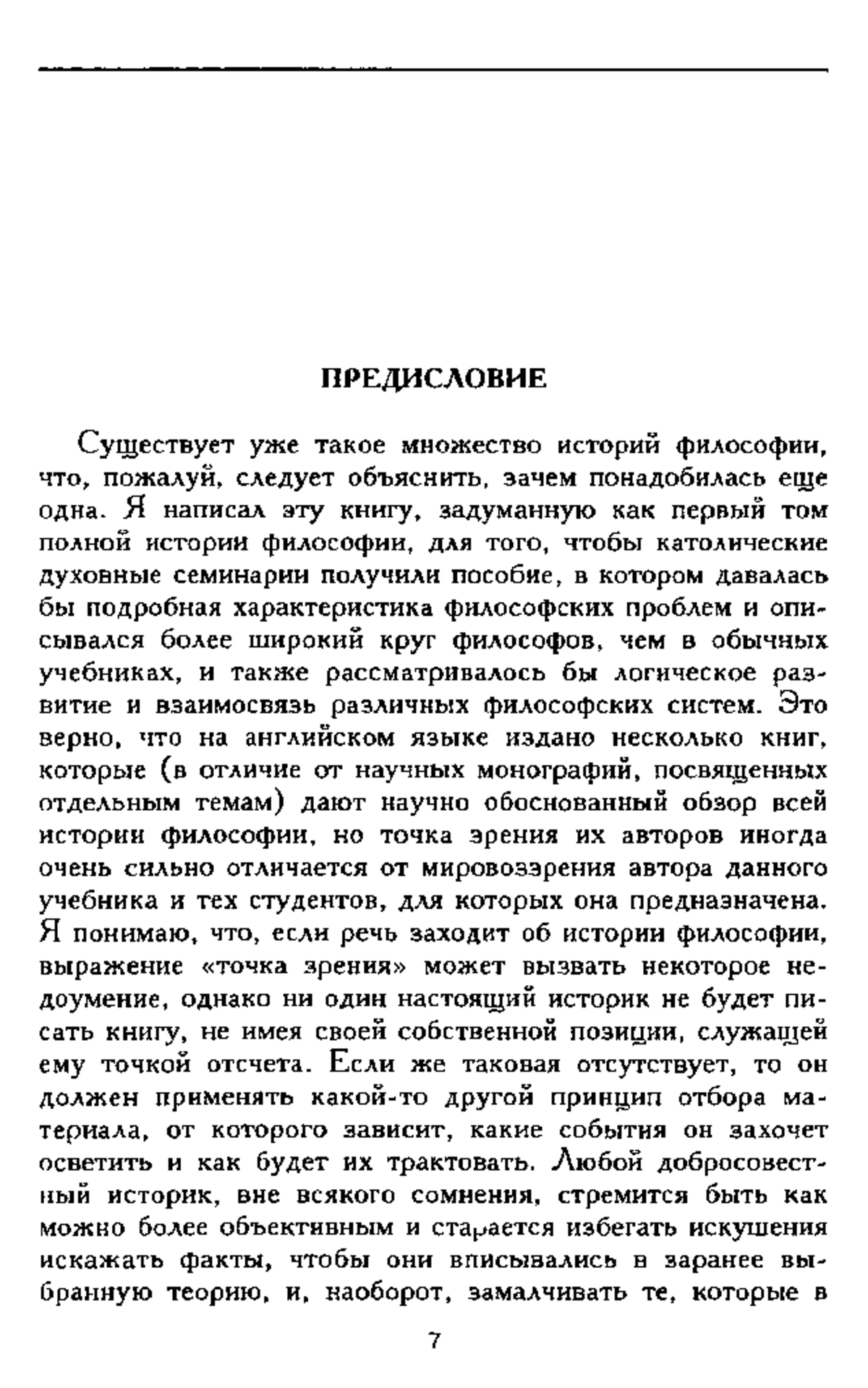 ПРЕДИСЛОВИЕ

Существует уже такое множество историй философии, что, пожалуй, следует объяснить, зачем понадобилась еще одна. Я написал эту книгу, задуманную как первый том полной истории философии, для того, чтобы католические духовные семинарии получили пособие, в котором давалась бы подробная характеристика философских проблем и описывался более широкий круг философов, чем в обычных учебниках, и также рассматривалось бы логическое развитие и взаимосвязь различных философских систем. Это верно, что на английском языке издано несколько книг, которые (в отличие от научных монографий, посвященных отдельным темам) дают научно обоснованный обзор всей истории философии, но точка зрения их авторов иногда очень сильно отличается от мировоззрения автора данного учебника и тех студентов, для которых она предназначена. Я понимаю, что, если речь заходит об истории философии, выражение «точка зрения» может вызвать некоторое недоумение, однако ни один настоящий историк не будет писать книгу, не имея своей собственной позиции, служащей ему точкой отсчета. Если же таковая отсутствует, то он должен применять какой-то другой принцип отбора материала, от которого зависит, какие события он захочет осветить и как будет их трактовать. Любой добросовестный историк, вне всякого сомнения, стремится быть как можно более объективным и старается избегать искушения искажать факты, чтобы они вписывались в заранее выбранную теорию, и, наоборот, замалчивать те, которые в

7